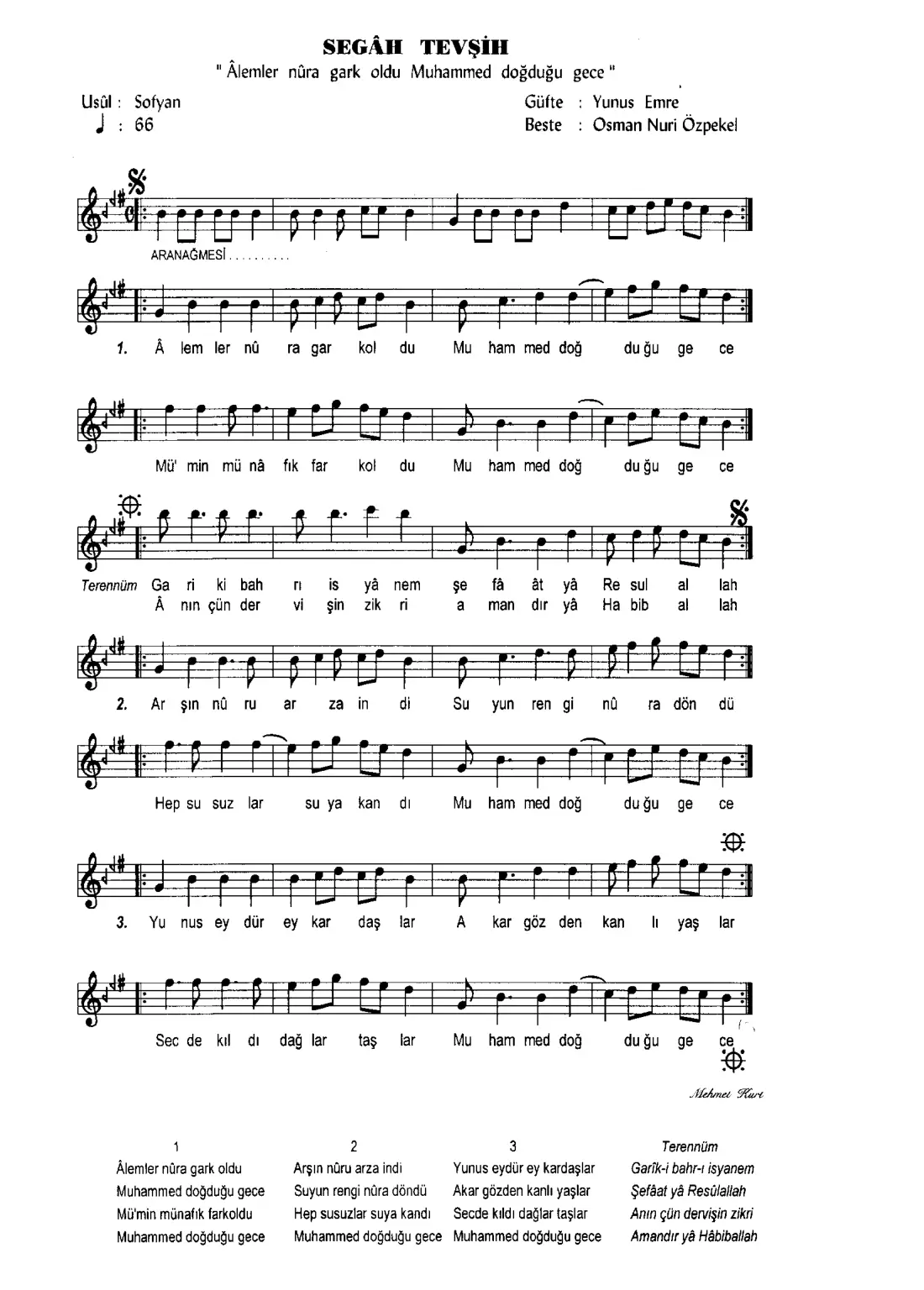 SEGÂH TEVŞİH
" Âlemler nûra gark oldu Muhammed doğduğu gece "

Usûl : Sofyan
♩ : 66

Güfte : Yunus Emre
Beste : Osman Nuri Özpekel

ARANAĞMESİ

1. Â lem ler nû ra gar kol du Mu ham med doğ du ğu ge ce

Mü' min mü nâ fık far kol du Mu ham med doğ du ğu ge ce

Terennüm Ga ri ki bah rı is yâ nem şe fâ ât yâ Re sul al lah
Â nın çün der vi şin zik ri a man dır yâ Ha bib al lah

2. Ar şın nû ru ar za in di Su yun ren gi nû ra dön dü

Hep su suz lar su ya kan dı Mu ham med doğ du ğu ge ce

3. Yu nus ey dür ey kar daş lar A kar göz den kan lı yaş lar

Sec de kıl dı dağ lar taş lar Mu ham med doğ du ğu ge ce

Mehmet Kurt

1
Âlemler nûra gark oldu
Muhammed doğduğu gece
Mü'min münafık farkoldu
Muhammed doğduğu gece

2
Arşın nûru arza indi
Suyun rengi nûra döndü
Hep susuzlar suya kandı
Muhammed doğduğu gece

3
Yunus eydür ey kardaşlar
Akar gözden kanlı yaşlar
Secde kıldı dağlar taşlar
Muhammed doğduğu gece

Terennüm
Garîk-i bahr-ı isyanem
Şefâat yâ Resûlallah
Anın çün dervişin zikri
Amandır yâ Hâbiballah